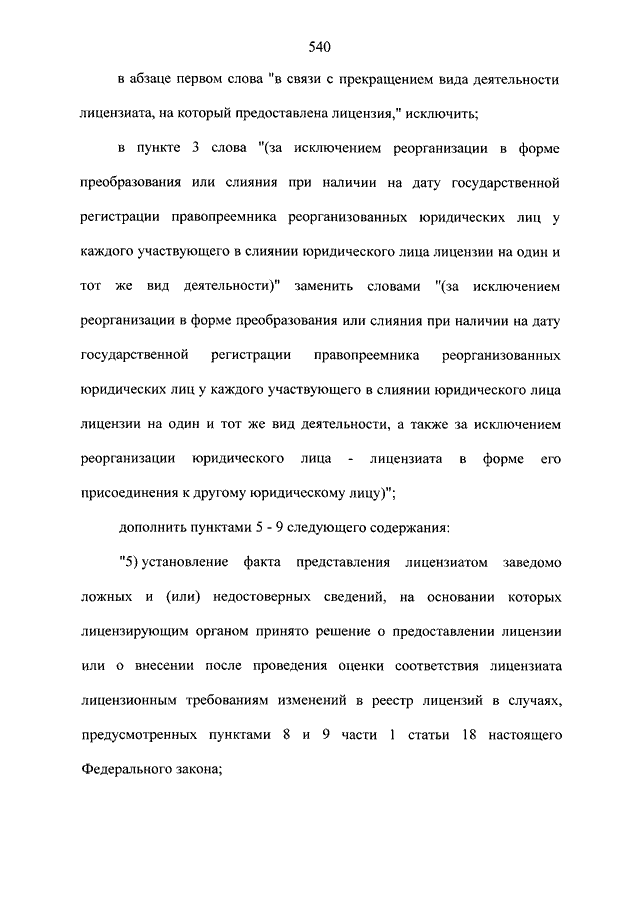 540

в абзаце первом слова "в связи с прекращением вида деятельности лицензиата, на который предоставлена лицензия," исключить;

в пункте 3 слова "(за исключением реорганизации в форме преобразования или слияния при наличии на дату государственной регистрации правопреемника реорганизованных юридических лиц у каждого участвующего в слиянии юридического лица лицензии на один и тот же вид деятельности)" заменить словами "(за исключением реорганизации в форме преобразования или слияния при наличии на дату государственной регистрации правопреемника реорганизованных юридических лиц у каждого участвующего в слиянии юридического лица лицензии на один и тот же вид деятельности, а также за исключением реорганизации юридического лица - лицензиата в форме его присоединения к другому юридическому лицу)";

дополнить пунктами 5 - 9 следующего содержания:

"5) установление факта представления лицензиатом заведомо ложных и (или) недостоверных сведений, на основании которых лицензирующим органом принято решение о предоставлении лицензии или о внесении после проведения оценки соответствия лицензиата лицензионным требованиям изменений в реестр лицензий в случаях, предусмотренных пунктами 8 и 9 части 1 статьи 18 настоящего Федерального закона;